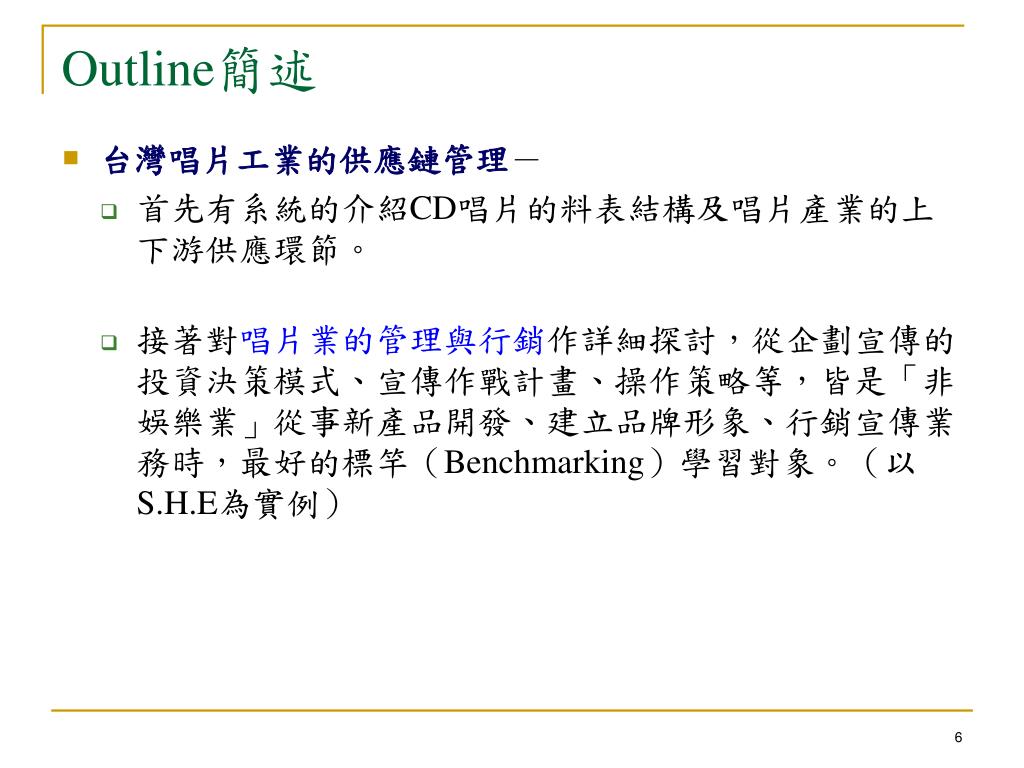 Outline簡述

台灣唱片工業的供應鏈管理－

首先有系統的介紹CD唱片的料表結構及唱片產業的上下游供應環節。

接著對唱片業的管理與行銷作詳細探討，從企劃宣傳的投資決策模式、宣傳作戰計畫、操作策略等，皆是「非娛樂業」從事新產品開發、建立品牌形象、行銷宣傳業務時，最好的標竿（Benchmarking）學習對象。（以S.H.E為實例）

6